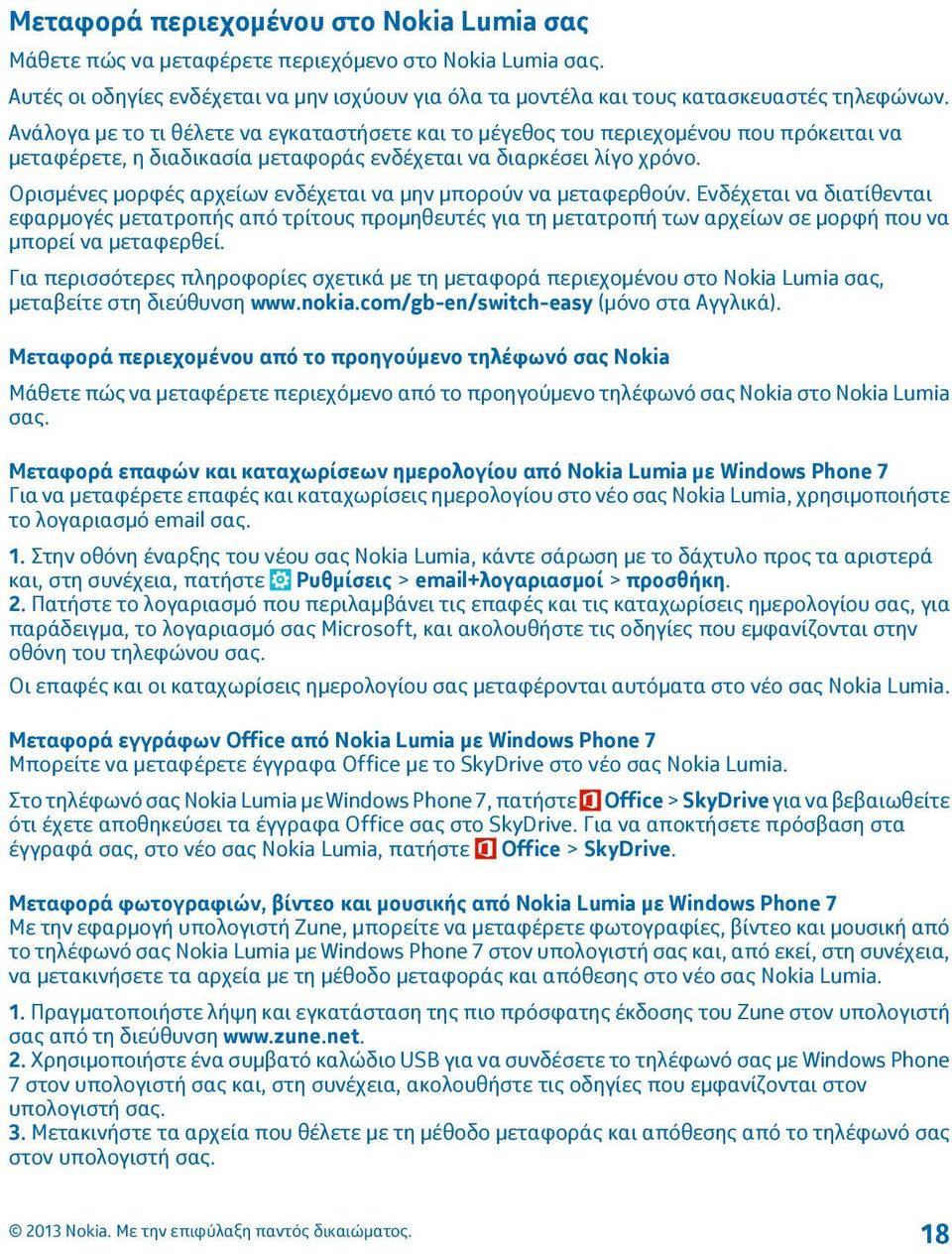 Μεταφορά περιεχομένου στο Nokia Lumia σας

Μάθετε πώς να μεταφέρετε περιεχόμενο στο Nokia Lumia σας.

Αυτές οι οδηγίες ενδέχεται να μην ισχύουν για όλα τα μοντέλα και τους κατασκευαστές τηλεφώνων.

Ανάλογα με το τι θέλετε να εγκαταστήσετε και το μέγεθος του περιεχομένου που πρόκειται να μεταφέρετε, η διαδικασία μεταφοράς ενδέχεται να διαρκέσει λίγο χρόνο.

Ορισμένες μορφές αρχείων ενδέχεται να μην μπορούν να μεταφερθούν. Ενδέχεται να διατίθενται εφαρμογές μετατροπής από τρίτους προμηθευτές για τη μετατροπή των αρχείων σε μορφή που να μπορεί να μεταφερθεί.

Για περισσότερες πληροφορίες σχετικά με τη μεταφορά περιεχομένου στο Nokia Lumia σας, μεταβείτε στη διεύθυνση www.nokia.com/gb-en/switch-easy (μόνο στα Αγγλικά).

Μεταφορά περιεχομένου από το προηγούμενο τηλέφωνό σας Nokia

Μάθετε πώς να μεταφέρετε περιεχόμενο από το προηγούμενο τηλέφωνό σας Nokia στο Nokia Lumia σας.

Μεταφορά επαφών και καταχωρίσεων ημερολογίου από Nokia Lumia με Windows Phone 7
Για να μεταφέρετε επαφές και καταχωρίσεις ημερολογίου στο νέο σας Nokia Lumia, χρησιμοποιήστε το λογαριασμό email σας.

1. Στην οθόνη έναρξης του νέου σας Nokia Lumia, κάντε σάρωση με το δάχτυλο προς τα αριστερά και, στη συνέχεια, πατήστε Ρυθμίσεις > email+λογαριασμοί > προσθήκη.
2. Πατήστε το λογαριασμό που περιλαμβάνει τις επαφές και τις καταχωρίσεις ημερολογίου σας, για παράδειγμα, το λογαριασμό σας Microsoft, και ακολουθήστε τις οδηγίες που εμφανίζονται στην οθόνη του τηλεφώνου σας.

Οι επαφές και οι καταχωρίσεις ημερολογίου σας μεταφέρονται αυτόματα στο νέο σας Nokia Lumia.

Μεταφορά εγγράφων Office από Nokia Lumia με Windows Phone 7
Μπορείτε να μεταφέρετε έγγραφα Office με το SkyDrive στο νέο σας Nokia Lumia.

Στο τηλέφωνό σας Nokia Lumia με Windows Phone 7, πατήστε Office > SkyDrive για να βεβαιωθείτε ότι έχετε αποθηκεύσει τα έγγραφα Office σας στο SkyDrive. Για να αποκτήσετε πρόσβαση στα έγγραφά σας, στο νέο σας Nokia Lumia, πατήστε Office > SkyDrive.

Μεταφορά φωτογραφιών, βίντεο και μουσικής από Nokia Lumia με Windows Phone 7
Με την εφαρμογή υπολογιστή Zune, μπορείτε να μεταφέρετε φωτογραφίες, βίντεο και μουσική από το τηλέφωνό σας Nokia Lumia με Windows Phone 7 στον υπολογιστή σας και, από εκεί, στη συνέχεια, να μετακινήσετε τα αρχεία με τη μέθοδο μεταφοράς και απόθεσης στο νέο σας Nokia Lumia.

1. Πραγματοποιήστε λήψη και εγκατάσταση της πιο πρόσφατης έκδοσης του Zune στον υπολογιστή σας από τη διεύθυνση www.zune.net.
2. Χρησιμοποιήστε ένα συμβατό καλώδιο USB για να συνδέσετε το τηλέφωνό σας με Windows Phone 7 στον υπολογιστή σας και, στη συνέχεια, ακολουθήστε τις οδηγίες που εμφανίζονται στον υπολογιστή σας.
3. Μετακινήστε τα αρχεία που θέλετε με τη μέθοδο μεταφοράς και απόθεσης από το τηλέφωνό σας στον υπολογιστή σας.

© 2013 Nokia. Με την επιφύλαξη παντός δικαιώματος.

18